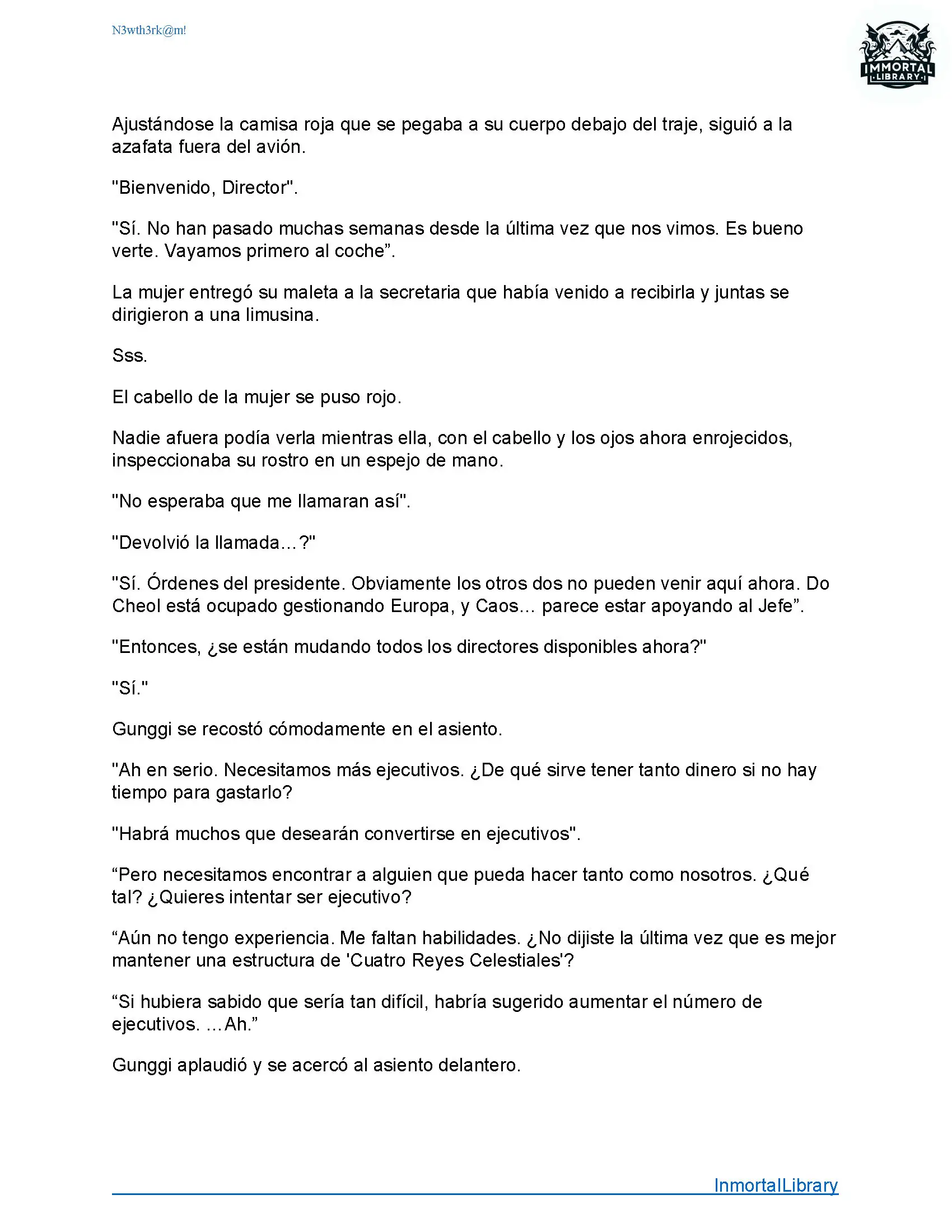 N3wth3rk@m!

IMMORTAL
LIBRARY

Ajustándose la camisa roja que se pegaba a su cuerpo debajo del traje, siguió a la azafata fuera del avión.

"Bienvenido, Director".

"Sí. No han pasado muchas semanas desde la última vez que nos vimos. Es bueno verte. Vayamos primero al coche”.

La mujer entregó su maleta a la secretaria que había venido a recibirla y juntas se dirigieron a una limusina.

Sss.

El cabello de la mujer se puso rojo.

Nadie afuera podía verla mientras ella, con el cabello y los ojos ahora enrojecidos, inspeccionaba su rostro en un espejo de mano.

"No esperaba que me llamaran así".

"Devolvió la llamada…?"

"Sí. Órdenes del presidente. Obviamente los otros dos no pueden venir aquí ahora. Do Cheol está ocupado gestionando Europa, y Caos… parece estar apoyando al Jefe”.

"Entonces, ¿se están mudando todos los directores disponibles ahora?"

"Sí."

Gunggi se recostó cómodamente en el asiento.

"Ah en serio. Necesitamos más ejecutivos. ¿De qué sirve tener tanto dinero si no hay tiempo para gastarlo?

"Habrá muchos que desearán convertirse en ejecutivos".

“Pero necesitamos encontrar a alguien que pueda hacer tanto como nosotros. ¿Qué tal? ¿Quieres intentar ser ejecutivo?

“Aún no tengo experiencia. Me faltan habilidades. ¿No dijiste la última vez que es mejor mantener una estructura de 'Cuatro Reyes Celestiales'?

“Si hubiera sabido que sería tan difícil, habría sugerido aumentar el número de ejecutivos. …Ah.”

Gunggi aplaudió y se acercó al asiento delantero.

InmortalLibrary